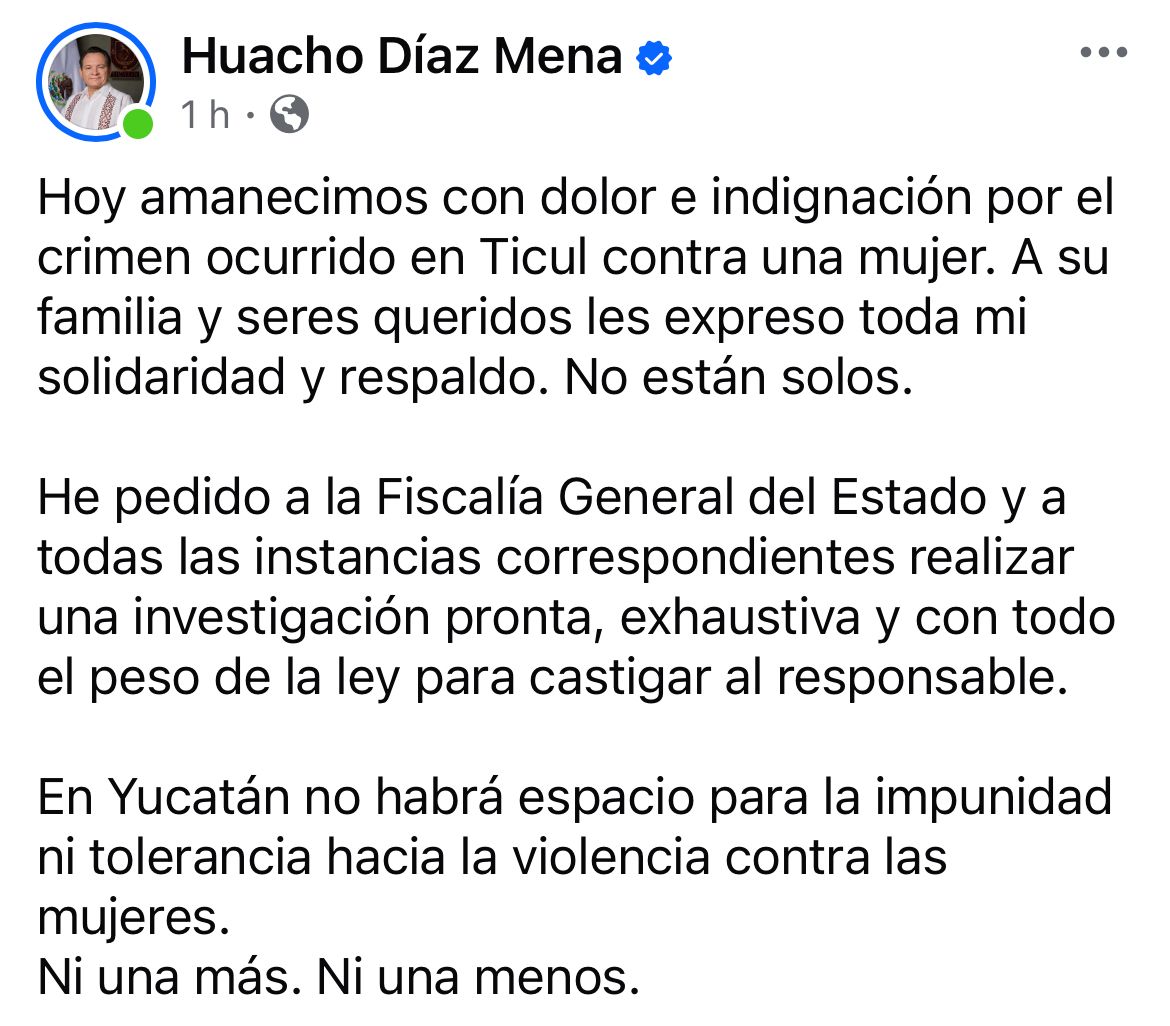 Huacho Díaz Mena
1 h ·

Hoy amanecimos con dolor e indignación por el crimen ocurrido en Ticul contra una mujer. A su familia y seres queridos les expreso toda mi solidaridad y respaldo. No están solos.

He pedido a la Fiscalía General del Estado y a todas las instancias correspondientes realizar una investigación pronta, exhaustiva y con todo el peso de la ley para castigar al responsable.

En Yucatán no habrá espacio para la impunidad ni tolerancia hacia la violencia contra las mujeres.
Ni una más. Ni una menos.